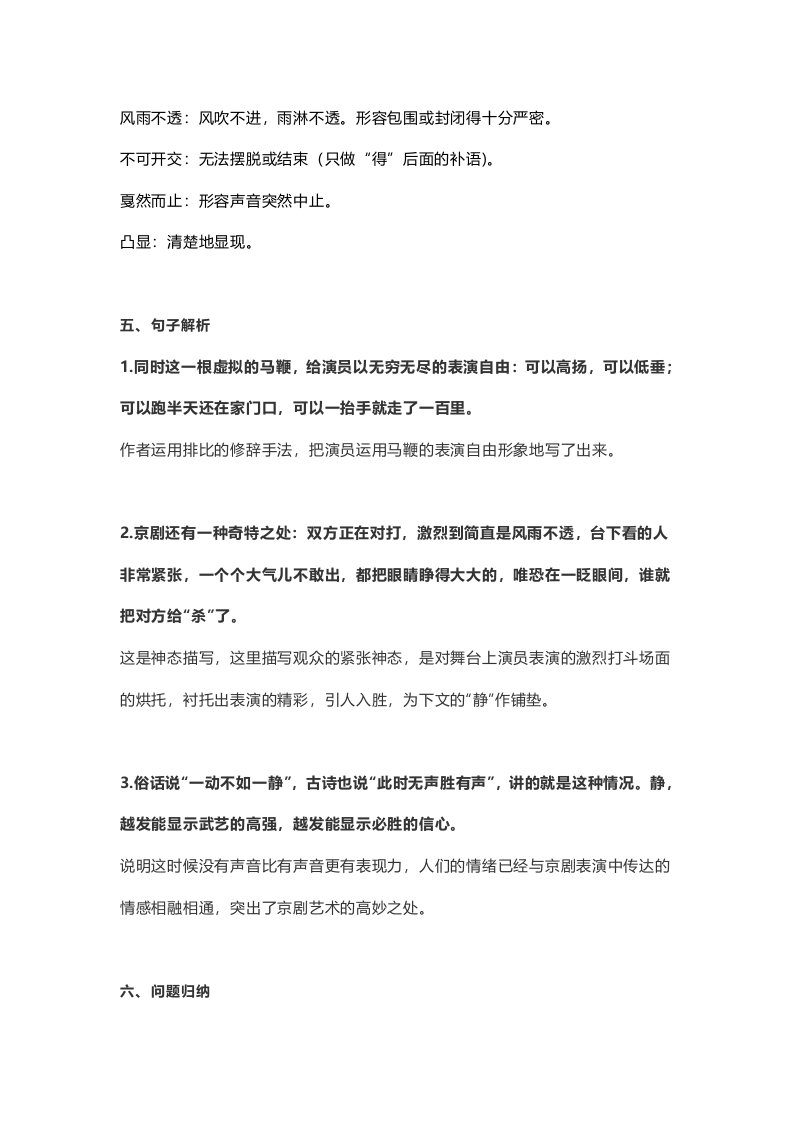 风雨不透：风吹不进，雨淋不透。形容包围或封闭得十分严密。

不可开交：无法摆脱或结束（只做“得”后面的补语）。

戛然而止：形容声音突然中止。

凸显：清楚地显现。

五、句子解析

1.同时这一根虚拟的马鞭，给演员以无穷无尽的表演自由：可以高扬，可以低垂；可以跑半天还在家门口，可以一抬手就走了一百里。

作者运用排比的修辞手法，把演员运用马鞭的表演自由形象地写了出来。

2.京剧还有一种奇特之处：双方正在对打，激烈到简直是风雨不透，台下看的人非常紧张，一个个大气儿不敢出，都把眼睛睁得大大的，唯恐在一眨眼间，谁就把对方给“杀”了。

这是神态描写，这里描写观众的紧张神态，是对舞台上演员表演的激烈打斗场面的烘托，衬托出表演的精彩，引人入胜，为下文的“静”作铺垫。

3.俗话说“一动不如一静”，古诗也说“此时无声胜有声”，讲的就是这种情况。静，越发能显示武艺的高强，越发能显示必胜的信心。

说明这时候没有声音比有声音更有表现力，人们的情绪已经与京剧表演中传达的情感相融相通，突出了京剧艺术的高妙之处。

六、问题归纳